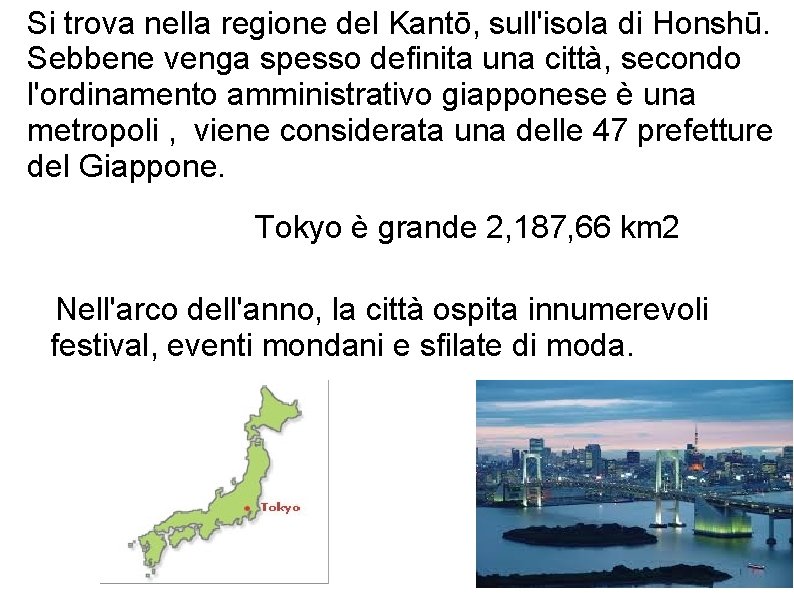 Si trova nella regione del Kantō, sull'isola di Honshū. Sebbene venga spesso definita una città, secondo l'ordinamento amministrativo giapponese è una metropoli , viene considerata una delle 47 prefetture del Giappone.

Tokyo è grande 2,187,66 km2

Nell'arco dell'anno, la città ospita innumerevoli festival, eventi mondani e sfilate di moda.

Tokyo